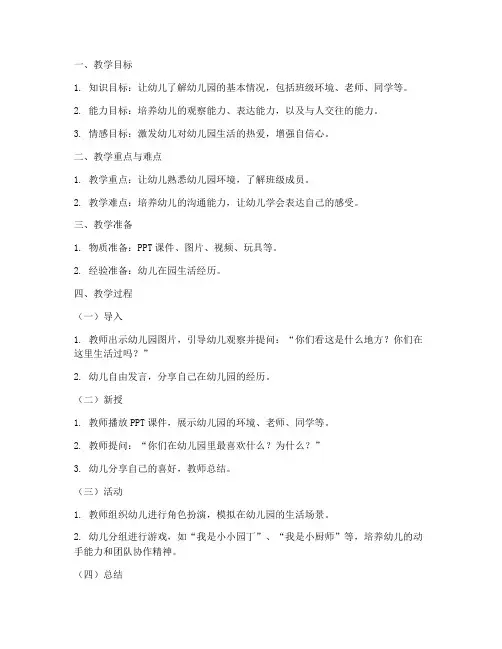 一、教学目标

1. 知识目标：让幼儿了解幼儿园的基本情况，包括班级环境、老师、同学等。

2. 能力目标：培养幼儿的观察能力、表达能力，以及与人交往的能力。

3. 情感目标：激发幼儿对幼儿园生活的热爱，增强自信心。

二、教学重点与难点

1. 教学重点：让幼儿熟悉幼儿园环境，了解班级成员。

2. 教学难点：培养幼儿的沟通能力，让幼儿学会表达自己的感受。

三、教学准备

1. 物质准备：PPT 课件、图片、视频、玩具等。

2. 经验准备：幼儿在园生活经历。

四、教学过程

（一）导入

1. 教师出示幼儿园图片，引导幼儿观察并提问：“你们看这是什么地方？你们在这里生活过吗？”

2. 幼儿自由发言，分享自己在幼儿园的经历。

（二）新授

1. 教师播放 PPT 课件，展示幼儿园的环境、老师、同学等。

2. 教师提问：“你们在幼儿园里最喜欢什么？为什么？”

3. 幼儿分享自己的喜好，教师总结。

（三）活动

1. 教师组织幼儿进行角色扮演，模拟在幼儿园的生活场景。

2. 幼儿分组进行游戏，如“我是小小园丁”、“我是小厨师”等，培养幼儿的动手能力和团队协作精神。

（四）总结